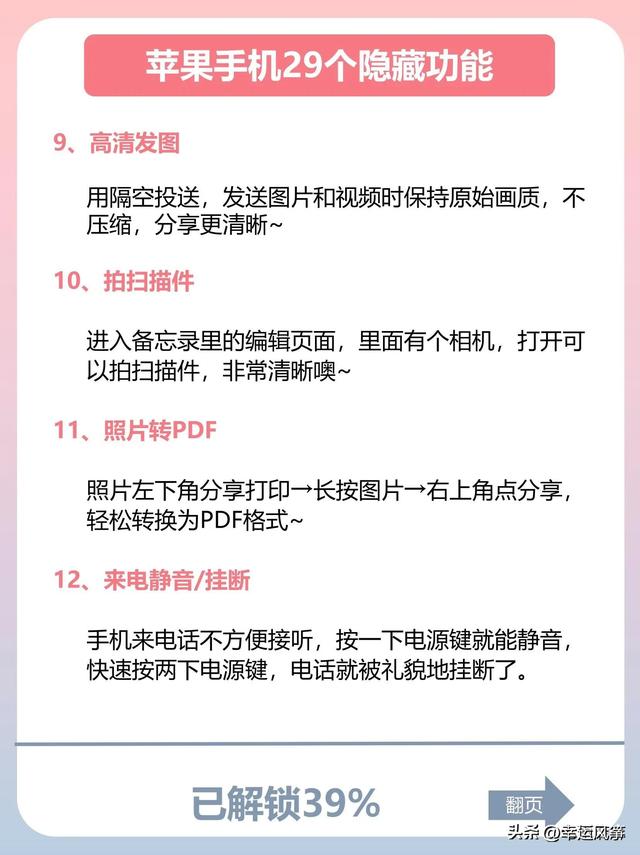 苹果手机29个隐藏功能

9、高清发图

用隔空投送，发送图片和视频时保持原始画质，不压缩，分享更清晰~

10、拍扫描件

进入备忘录里的编辑页面，里面有个相机，打开可以拍扫描件，非常清晰噢~

11、照片转PDF

照片左下角分享打印→长按图片→右上角点分享，轻松转换为PDF格式~

12、来电静音/挂断

手机来电话不方便接听，按一下电源键就能静音，快速按两下电源键，电话就被礼貌地挂断了。

已解锁39%

翻页

头条 @幸运风筝